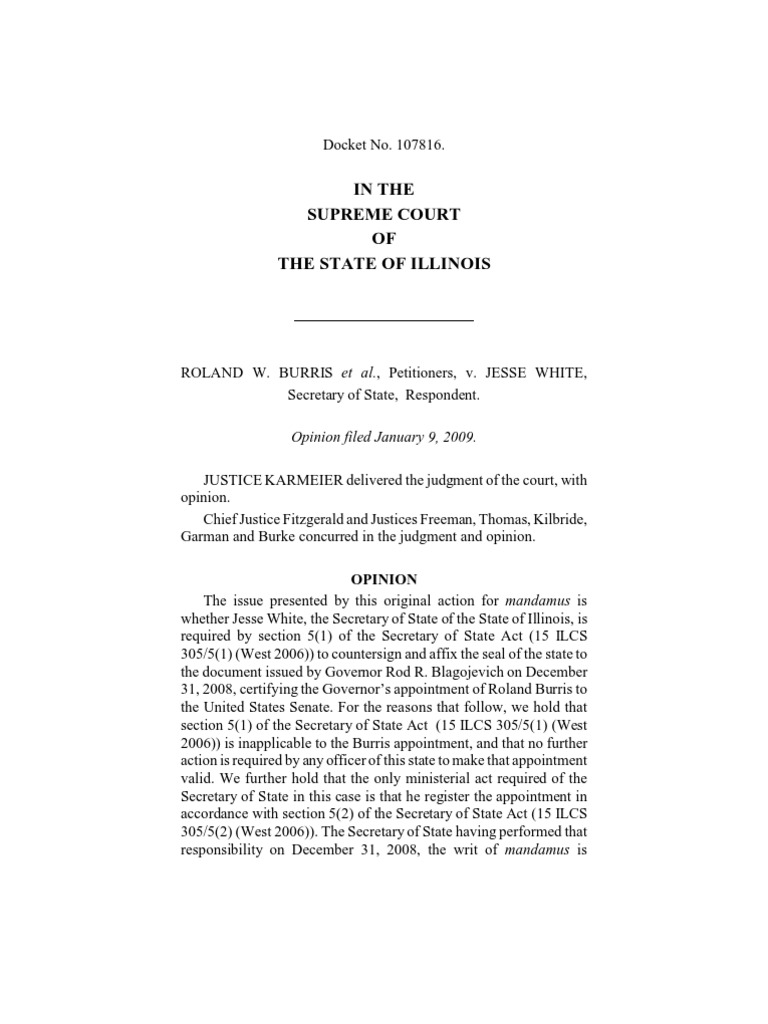 Docket No. 107816.

IN THE
SUPREME COURT
OF
THE STATE OF ILLINOIS

ROLAND W. BURRIS et al., Petitioners, v. JESSE WHITE, Secretary of State, Respondent.

Opinion filed January 9, 2009.

JUSTICE KARMEIER delivered the judgment of the court, with opinion.

Chief Justice Fitzgerald and Justices Freeman, Thomas, Kilbride, Garman and Burke concurred in the judgment and opinion.

OPINION

The issue presented by this original action for mandamus is whether Jesse White, the Secretary of State of the State of Illinois, is required by section 5(1) of the Secretary of State Act (15 ILCS 305/5(1) (West 2006)) to countersign and affix the seal of the state to the document issued by Governor Rod R. Blagojevich on December 31, 2008, certifying the Governor's appointment of Roland Burris to the United States Senate. For the reasons that follow, we hold that section 5(1) of the Secretary of State Act (15 ILCS 305/5(1) (West 2006)) is inapplicable to the Burris appointment, and that no further action is required by any officer of this state to make that appointment valid. We further hold that the only ministerial act required of the Secretary of State in this case is that he register the appointment in accordance with section 5(2) of the Secretary of State Act (15 ILCS 305/5(2) (West 2006)). The Secretary of State having performed that responsibility on December 31, 2008, the writ of mandamus is